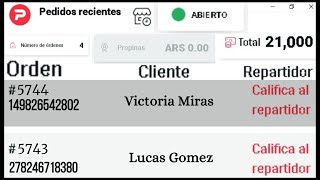 Pedidos recientes

ABIERTO

Número de órdenes 4

Propinas ARS 0.00

Total 21,000

| Orden | Cliente | Repartidor |
|---|---|---|
| #5744 149826542802 | Victoria Miras | Califica al repartidor |
| #5743 278246718380 | Lucas Gomez | Califica al repartidor |